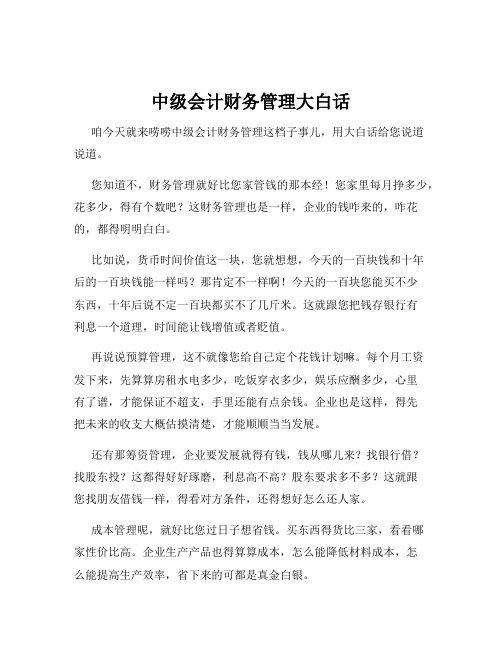 中级会计财务管理大白话

咱今天就来唠唠中级会计财务管理这档子事儿，用大白话给您说道说道。

您知道不，财务管理就好比您家管钱的那本经！您家里每月挣多少，花多少，得有个数吧？这财务管理也是一样，企业的钱咋来的，咋花的，都得明明白白。

比如说，货币时间价值这一块，您就想想，今天的一百块钱和十年后的一百块钱能一样吗？那肯定不一样啊！今天的一百块您能买不少东西，十年后说不定一百块都买不了几斤米。这就跟您把钱存银行有利息一个道理，时间能让钱增值或者贬值。

再说说预算管理，这不就像您给自己定个花钱计划嘛。每个月工资发下来，先算算房租水电多少，吃饭穿衣多少，娱乐应酬多少，心里有了谱，才能保证不超支，手里还能有点余钱。企业也是这样，得先把未来的收支大概估摸清楚，才能顺顺当当发展。

还有那筹资管理，企业要发展就得有钱，钱从哪儿来？找银行借？找股东投？这都得好好琢磨，利息高不高？股东要求多不多？这就跟您找朋友借钱一样，得看对方条件，还得想好怎么还人家。

成本管理呢，就好比您过日子想省钱。买东西得货比三家，看看哪家性价比高。企业生产产品也得算算成本，怎么能降低材料成本，怎么能提高生产效率，省下来的可都是真金白银。